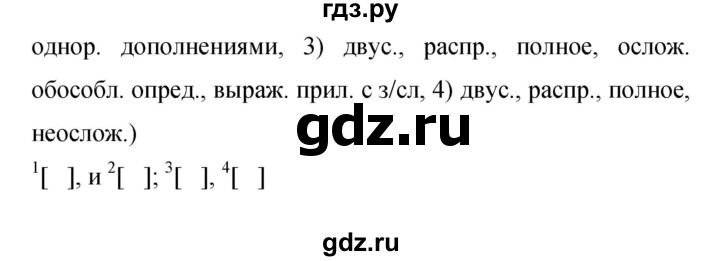 гдз.ру

однор. дополнениями, 3) двус., распр., полное, ослож. обособл. опред., выраж. прил. с з/сл, 4) двус., распр., полное, неослож.)

gdz.ru

$^1$[ ], и $^2$[ ]; $^3$[ ], $^4$[ ]

gdz.ru